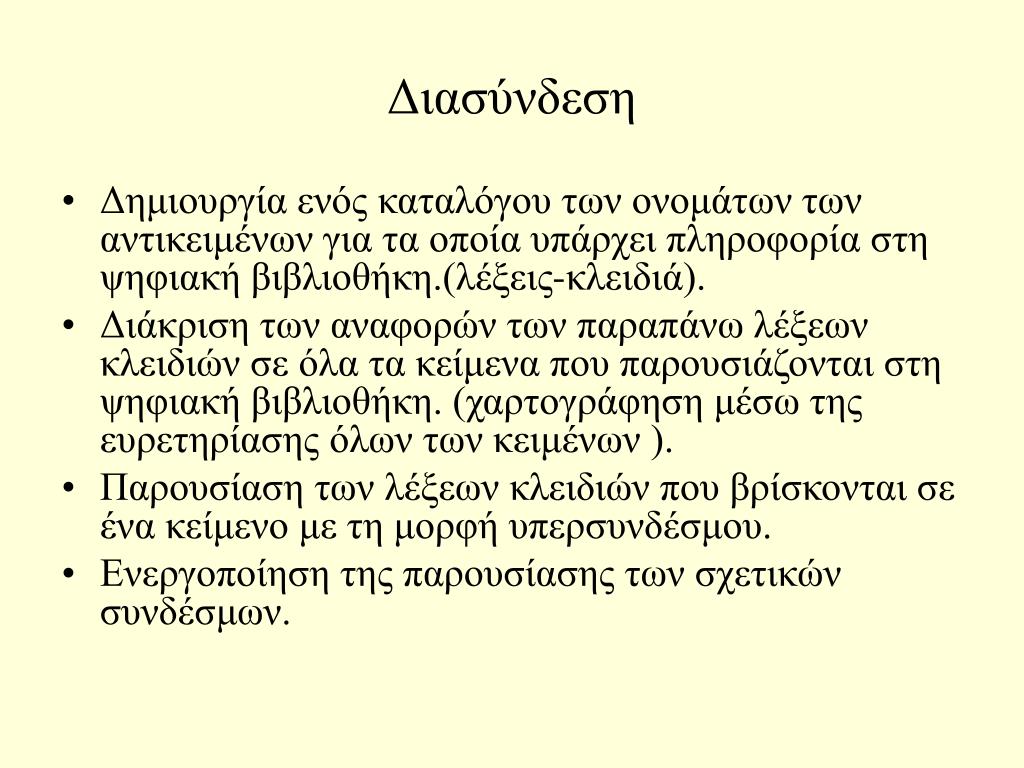 Διασύνδεση

• Δημιουργία ενός καταλόγου των ονομάτων των αντικειμένων για τα οποία υπάρχει πληροφορία στη ψηφιακή βιβλιοθήκη.(λέξεις-κλειδιά).
• Διάκριση των αναφορών των παραπάνω λέξεων κλειδιών σε όλα τα κείμενα που παρουσιάζονται στη ψηφιακή βιβλιοθήκη. (χαρτογράφηση μέσω της ευρετηρίασης όλων των κειμένων ).
• Παρουσίαση των λέξεων κλειδιών που βρίσκονται σε ένα κείμενο με τη μορφή υπερσυνδέσμου.
• Ενεργοποίηση της παρουσίασης των σχετικών συνδέσμων.